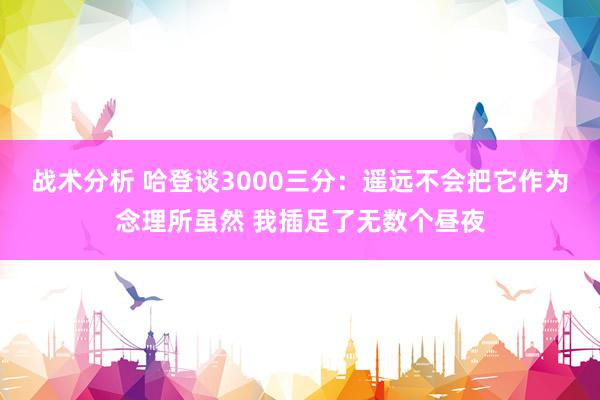 战术分析 哈登谈3000三分：遥远不会把它作为念理所虽然 我插足了无数个昼夜